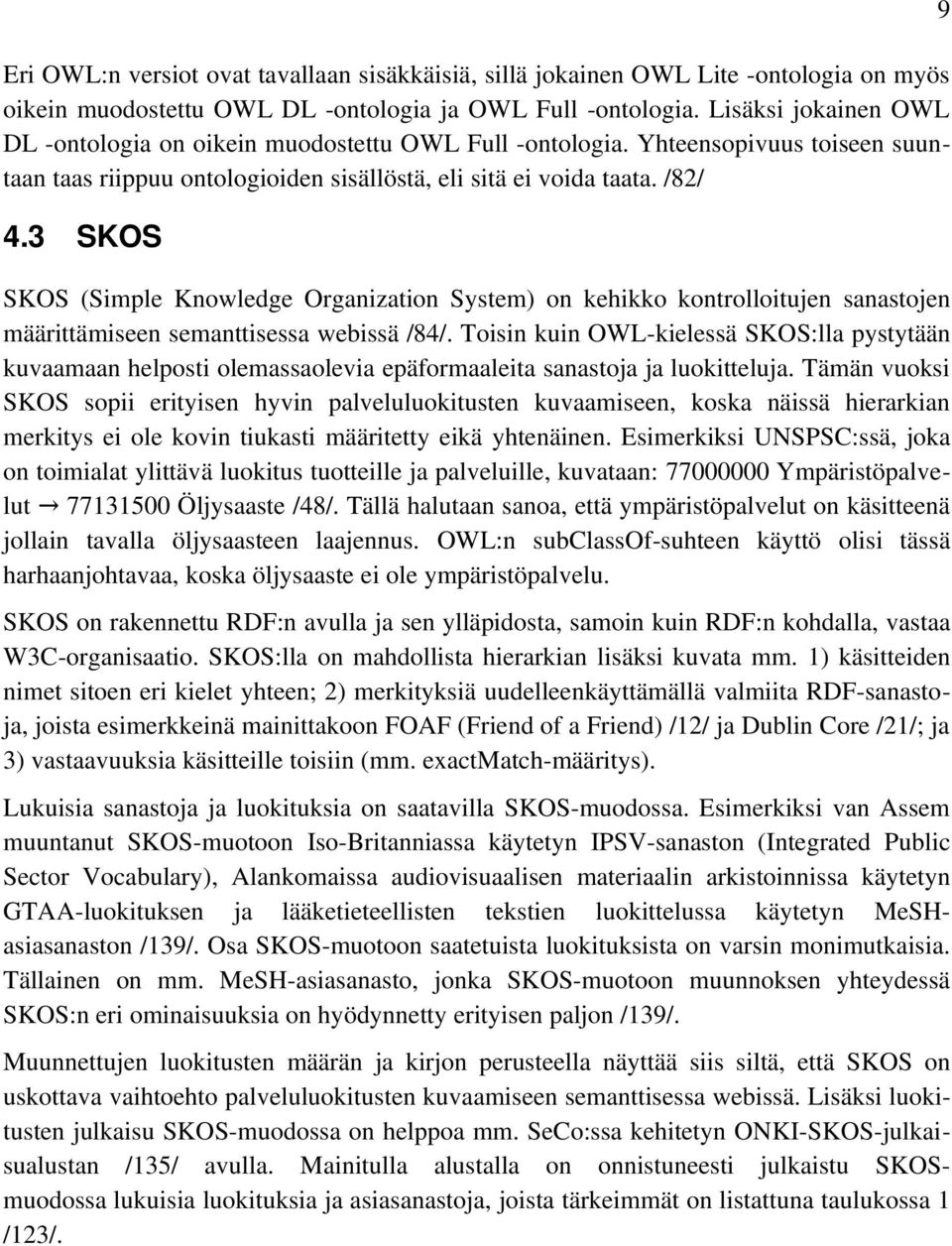 9

Eri OWL:n versiot ovat tavallaan sisäkkäisiä, sillä jokainen OWL Lite -ontologia on myös oikein muodostettu OWL DL -ontologia ja OWL Full -ontologia. Lisäksi jokainen OWL DL -ontologia on oikein muodostettu OWL Full -ontologia. Yhteensopivuus toiseen suuntaan taas riippuu ontologioiden sisällöstä, eli sitä ei voida taata. /82/

4.3 SKOS

SKOS (Simple Knowledge Organization System) on kehikko kontrolloitujen sanastojen määrittämiseen semanttisessa webissä /84/. Toisin kuin OWL-kielessä SKOS:lla pystytään kuvaamaan helposti olemassaolevia epäformaaleita sanastoja ja luokitteluja. Tämän vuoksi SKOS sopii erityisen hyvin palveluluokitusten kuvaamiseen, koska näissä hierarkian merkitys ei ole kovin tiukasti määritetty eikä yhtenäinen. Esimerkiksi UNSPSC:ssä, joka on toimialat ylittävä luokitus tuotteille ja palveluille, kuvataan: 77000000 Ympäristöpalvelut → 77131500 Öljysaaste /48/. Tällä halutaan sanoa, että ympäristöpalvelut on käsitteenä jollain tavalla öljysaasteen laajennus. OWL:n subClassOf-suhteen käyttö olisi tässä harhaanjohtavaa, koska öljysaaste ei ole ympäristöpalvelu.

SKOS on rakennettu RDF:n avulla ja sen ylläpidosta, samoin kuin RDF:n kohdalla, vastaa W3C-organisaatio. SKOS:lla on mahdollista hierarkian lisäksi kuvata mm. 1) käsitteiden nimet sitoen eri kielet yhteen; 2) merkityksiä uudelleenkäyttämällä valmiita RDF-sanastoja, joista esimerkkeinä mainittakoon FOAF (Friend of a Friend) /12/ ja Dublin Core /21/; ja 3) vastaavuuksia käsitteille toisiin (mm. exactMatch-määritys).

Lukuisia sanastoja ja luokituksia on saatavilla SKOS-muodossa. Esimerkiksi van Assem muuntanut SKOS-muotoon Iso-Britanniassa käytetyn IPSV-sanaston (Integrated Public Sector Vocabulary), Alankomaissa audiovisuaalisen materiaalin arkistoinnissa käytetyn GTAA-luokituksen ja lääketieteellisten tekstien luokittelussa käytetyn MeSH-asiasanaston /139/. Osa SKOS-muotoon saatetuista luokituksista on varsin monimutkaisia. Tällainen on mm. MeSH-asiasanasto, jonka SKOS-muotoon muunnoksen yhteydessä SKOS:n eri ominaisuuksia on hyödynnetty erityisen paljon /139/.

Muunnettujen luokitusten määrän ja kirjon perusteella näyttää siis siltä, että SKOS on uskottava vaihtoehto palveluluokitusten kuvaamiseen semanttisessa webissä. Lisäksi luokitusten julkaisu SKOS-muodossa on helppoa mm. SeCo:ssa kehitetyn ONKI-SKOS-julkaisualustan /135/ avulla. Mainitulla alustalla on onnistuneesti julkaistu SKOS-muodossa lukuisia luokituksia ja asiasanastoja, joista tärkeimmät on listattuna taulukossa 1 /123/.